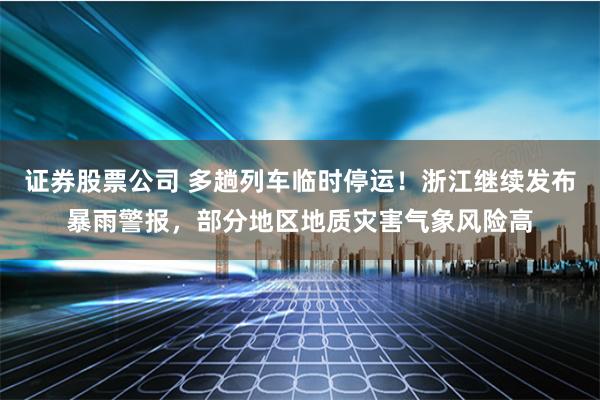 证券股票公司 多趟列车临时停运！浙江继续发布暴雨警报，部分地区地质灾害气象风险高